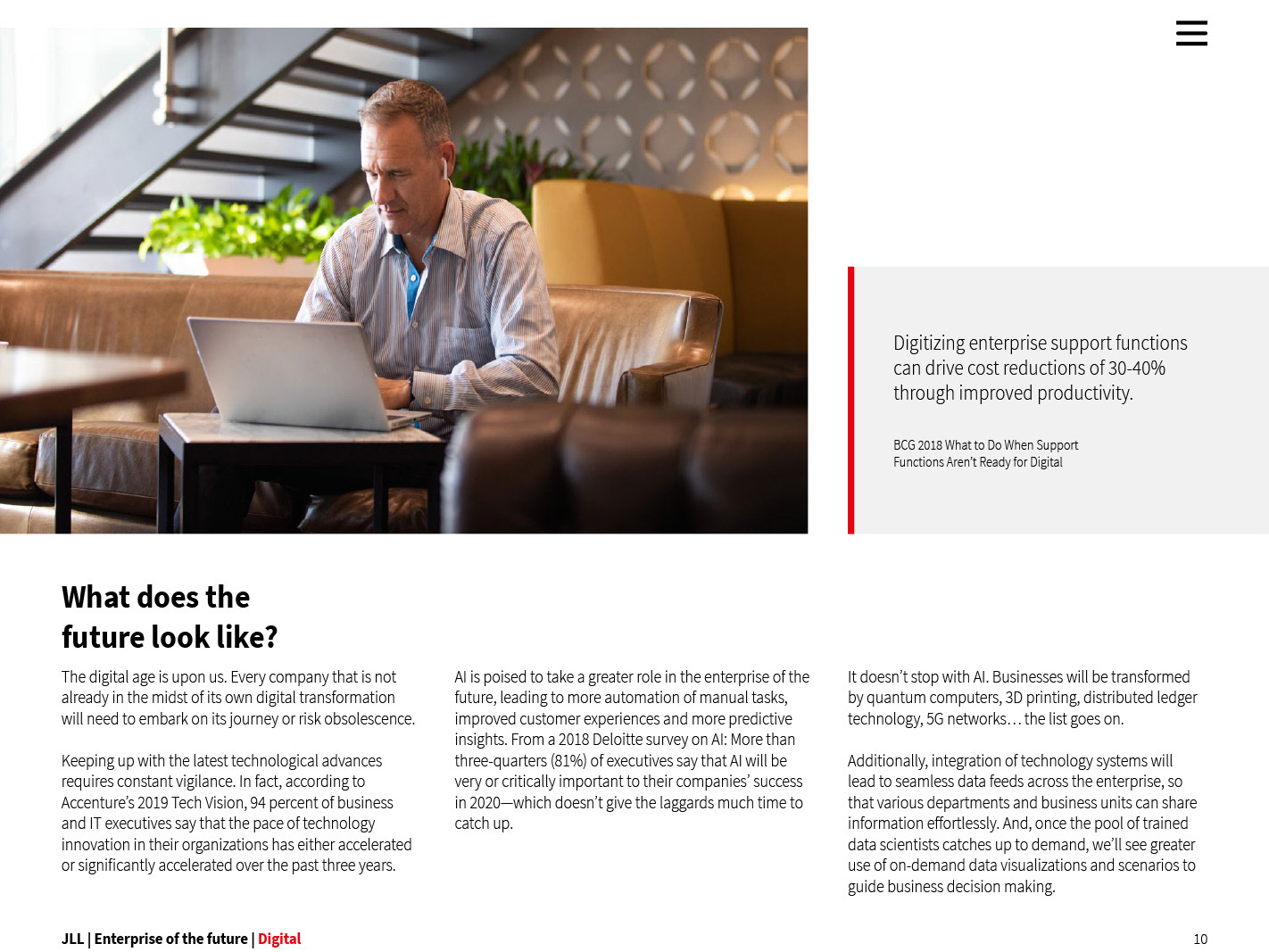 Digitizing enterprise support functions can drive cost reductions of 30-40% through improved productivity.

BCG 2018 What to Do When Support Functions Aren't Ready for Digital

What does the future look like?

The digital age is upon us. Every company that is not already in the midst of its own digital transformation will need to embark on its journey or risk obsolescence.

Keeping up with the latest technological advances requires constant vigilance. In fact, according to Accenture's 2019 Tech Vision, 94 percent of business and IT executives say that the pace of technology innovation in their organizations has either accelerated or significantly accelerated over the past three years.

AI is poised to take a greater role in the enterprise of the future, leading to more automation of manual tasks, improved customer experiences and more predictive insights. From a 2018 Deloitte survey on AI: More than three-quarters (81%) of executives say that AI will be very or critically important to their companies' success in 2020—which doesn't give the laggards much time to catch up.

It doesn't stop with AI. Businesses will be transformed by quantum computers, 3D printing, distributed ledger technology, 5G networks… the list goes on.

Additionally, integration of technology systems will lead to seamless data feeds across the enterprise, so that various departments and business units can share information effortlessly. And, once the pool of trained data scientists catches up to demand, we'll see greater use of on-demand data visualizations and scenarios to guide business decision making.

JLL | Enterprise of the future | Digital

10